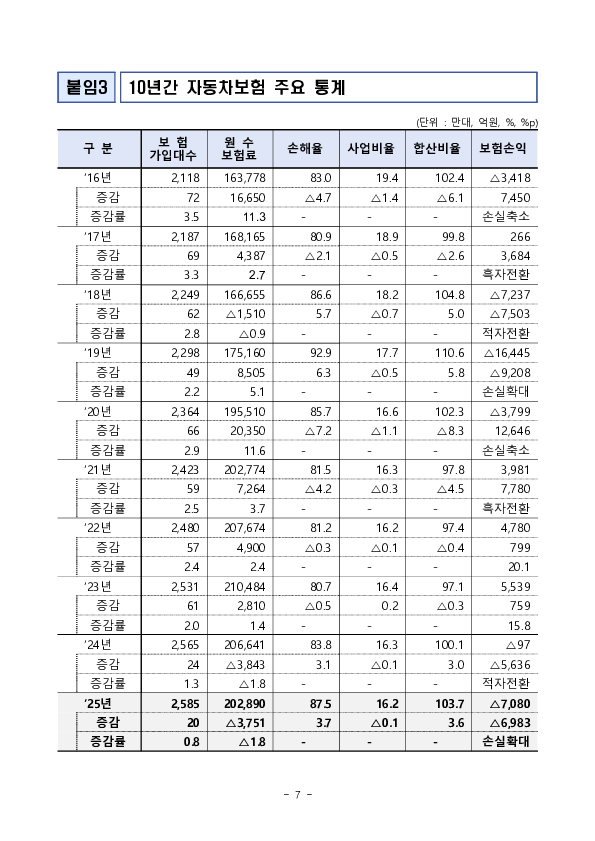 붙임3 10년간 자동차보험 주요 통계

(단위 : 만대, 억원, %, %p)

| 구 분 | 보 험 가입대수 | 원 수 보험료 | 손해율 | 사업비율 | 합산비율 | 보험손익 |
|---|---|---|---|---|---|---|
| '16년 | 2,118 | 163,778 | 83.0 | 19.4 | 102.4 | △3,418 |
| 증감 | 72 | 16,650 | △4.7 | △1.4 | △6.1 | 7,450 |
| 증감률 | 3.5 | 11.3 | - | - | - | 손실축소 |
| '17년 | 2,187 | 168,165 | 80.9 | 18.9 | 99.8 | 266 |
| 증감 | 69 | 4,387 | △2.1 | △0.5 | △2.6 | 3,684 |
| 증감률 | 3.3 | 2.7 | - | - | - | 흑자전환 |
| '18년 | 2,249 | 166,655 | 86.6 | 18.2 | 104.8 | △7,237 |
| 증감 | 62 | △1,510 | 5.7 | △0.7 | 5.0 | △7,503 |
| 증감률 | 2.8 | △0.9 | - | - | - | 적자전환 |
| '19년 | 2,298 | 175,160 | 92.9 | 17.7 | 110.6 | △16,445 |
| 증감 | 49 | 8,505 | 6.3 | △0.5 | 5.8 | △9,208 |
| 증감률 | 2.2 | 5.1 | - | - | - | 손실확대 |
| '20년 | 2,364 | 195,510 | 85.7 | 16.6 | 102.3 | △3,799 |
| 증감 | 66 | 20,350 | △7.2 | △1.1 | △8.3 | 12,646 |
| 증감률 | 2.9 | 11.6 | - | - | - | 손실축소 |
| '21년 | 2,423 | 202,774 | 81.5 | 16.3 | 97.8 | 3,981 |
| 증감 | 59 | 7,264 | △4.2 | △0.3 | △4.5 | 7,780 |
| 증감률 | 2.5 | 3.7 | - | - | - | 흑자전환 |
| '22년 | 2,480 | 207,674 | 81.2 | 16.2 | 97.4 | 4,780 |
| 증감 | 57 | 4,900 | △0.3 | △0.1 | △0.4 | 799 |
| 증감률 | 2.4 | 2.4 | - | - | - | 20.1 |
| '23년 | 2,531 | 210,484 | 80.7 | 16.4 | 97.1 | 5,539 |
| 증감 | 61 | 2,810 | △0.5 | 0.2 | △0.3 | 759 |
| 증감률 | 2.0 | 1.4 | - | - | - | 15.8 |
| '24년 | 2,565 | 206,641 | 83.8 | 16.3 | 100.1 | △97 |
| 증감 | 24 | △3,843 | 3.1 | △0.1 | 3.0 | △5,636 |
| 증감률 | 1.3 | △1.8 | - | - | - | 적자전환 |
| '25년 | 2,585 | 202,890 | 87.5 | 16.2 | 103.7 | △7,080 |
| 증감 | 20 | △3,751 | 3.7 | △0.1 | 3.6 | △6,983 |
| 증감률 | 0.8 | △1.8 | - | - | - | 손실확대 |

- 7 -